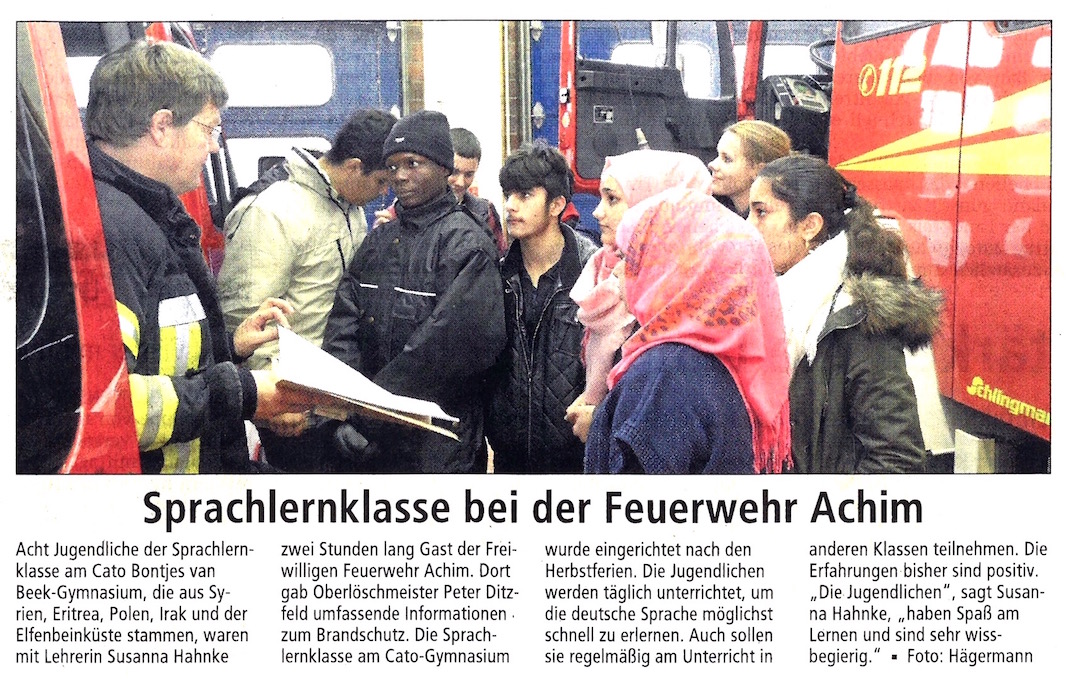 112

Schlingmann

Sprachlernklasse bei der Feuerwehr Achim

Acht Jugendliche der Sprachlernklasse am Cato Bontjes van Beek-Gymnasium, die aus Syrien, Eritrea, Polen, Irak und der Elfenbeinküste stammen, waren mit Lehrerin Susanna Hahnke zwei Stunden lang Gast der Freiwilligen Feuerwehr Achim. Dort gab Oberlöschmeister Peter Ditzfeld umfassende Informationen zum Brandschutz. Die Sprachlernklasse am Cato-Gymnasium wurde eingerichtet nach den Herbstferien. Die Jugendlichen werden täglich unterrichtet, um die deutsche Sprache möglichst schnell zu erlernen. Auch sollen sie regelmäßig am Unterricht in anderen Klassen teilnehmen. Die Erfahrungen bisher sind positiv. „Die Jugendlichen", sagt Susanna Hahnke, „haben Spaß am Lernen und sind sehr wissbegierig." ▪ Foto: Hägermann